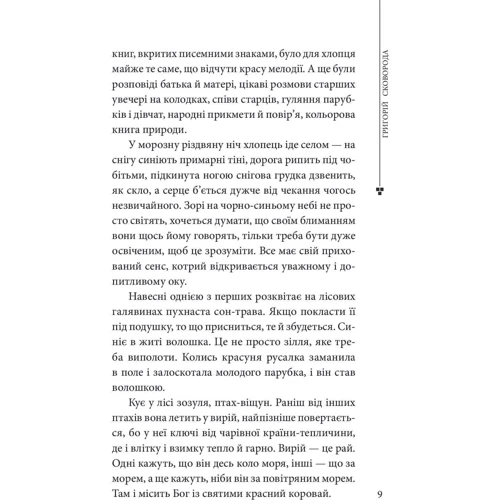 ГРИГОРІЙ СКОВОРОДА

книг, вкритих писемними знаками, було для хлопця майже те саме, що відчути красу мелодії. А ще були розповіді батька й матері, цікаві розмови старших увечері на колодках, співи старців, гуляння парубків і дівчат, народні прикмети й повір'я, кольорова книга природи.

У морозну різдвяну ніч хлопець іде селом — на снігу синіють примарні тіні, дорога рипить під чобітьми, підкинута ногою снігова грудка дзвенить, як скло, а серце б'ється дужче від чекання чогось незвичайного. Зорі на чорно-синьому небі не просто світять, хочеться думати, що своїм блиманням вони щось йому говорять, тільки треба бути дуже освіченим, щоб це зрозуміти. Все має свій прихований сенс, котрий відкривається уважному і допитливому оку.

Навесні однією з перших розквітає на лісових галявинах пухнаста сон-трава. Якщо покласти її під подушку, то що присниться, те й збудеться. Синіє в житі волошка. Це не просто зілля, яке треба виполоти. Колись красуня русалка заманила в поле і залоскотала молодого парубка, і він став волошкою.

Кує у лісі зозуля, птах-віщун. Раніш від інших птахів вона летить у вирій, найпізніше повертається, бо у неї ключі від чарівної країни-тепличини, де і влітку і взимку тепло й гарно. Вирій — це рай. Одні кажуть, що він десь коло моря, інші — що за морем, а ще кажуть, ніби він за повітряним морем. Там і місить Бог із святими красний коровай.

9